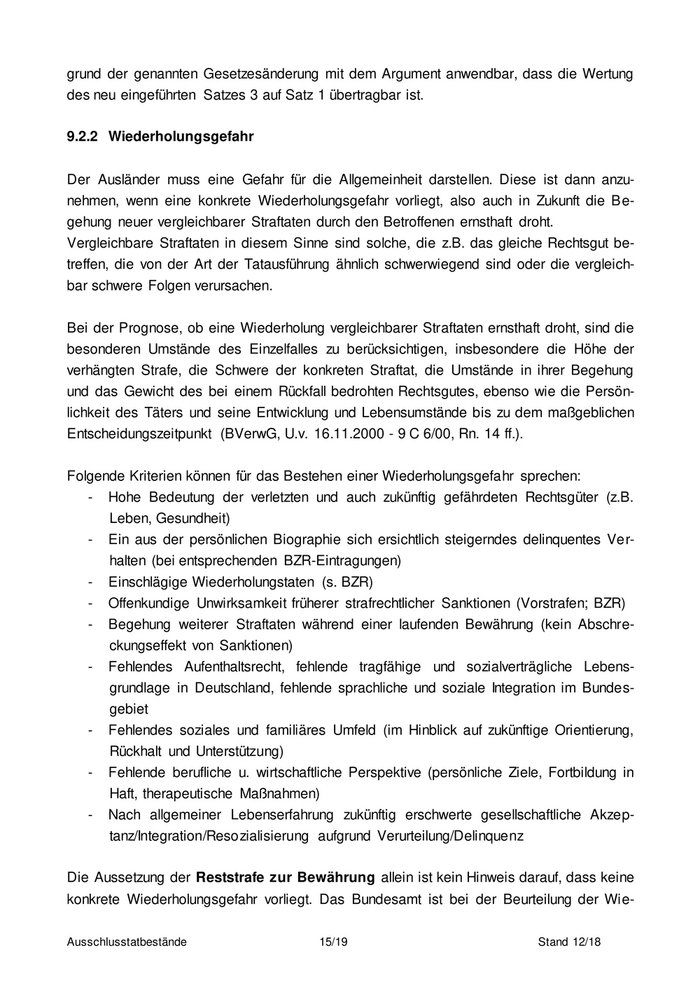 grund der genannten Gesetzesänderung mit dem Argument anwendbar, dass die Wertung des neu eingeführten Satzes 3 auf Satz 1 übertragbar ist.

9.2.2 Wiederholungsgefahr

Der Ausländer muss eine Gefahr für die Allgemeinheit darstellen. Diese ist dann anzunehmen, wenn eine konkrete Wiederholungsgefahr vorliegt, also auch in Zukunft die Begehung neuer vergleichbarer Straftaten durch den Betroffenen ernsthaft droht.
Vergleichbare Straftaten in diesem Sinne sind solche, die z.B. das gleiche Rechtsgut betreffen, die von der Art der Tatausführung ähnlich schwerwiegend sind oder die vergleichbar schwere Folgen verursachen.

Bei der Prognose, ob eine Wiederholung vergleichbarer Straftaten ernsthaft droht, sind die besonderen Umstände des Einzelfalles zu berücksichtigen, insbesondere die Höhe der verhängten Strafe, die Schwere der konkreten Straftat, die Umstände in ihrer Begehung und das Gewicht des bei einem Rückfall bedrohten Rechtsgutes, ebenso wie die Persönlichkeit des Täters und seine Entwicklung und Lebensumstände bis zu dem maßgeblichen Entscheidungszeitpunkt (BVerwG, U.v. 16.11.2000 - 9 C 6/00, Rn. 14 ff.).

Folgende Kriterien können für das Bestehen einer Wiederholungsgefahr sprechen:
- Hohe Bedeutung der verletzten und auch zukünftig gefährdeten Rechtsgüter (z.B. Leben, Gesundheit)
- Ein aus der persönlichen Biographie sich ersichtlich steigerndes delinquentes Verhalten (bei entsprechenden BZR-Eintragungen)
- Einschlägige Wiederholungstaten (s. BZR)
- Offenkundige Unwirksamkeit früherer strafrechtlicher Sanktionen (Vorstrafen; BZR)
- Begehung weiterer Straftaten während einer laufenden Bewährung (kein Abschreckungseffekt von Sanktionen)
- Fehlendes Aufenthaltsrecht, fehlende tragfähige und sozialverträgliche Lebensgrundlage in Deutschland, fehlende sprachliche und soziale Integration im Bundesgebiet
- Fehlendes soziales und familiäres Umfeld (im Hinblick auf zukünftige Orientierung, Rückhalt und Unterstützung)
- Fehlende berufliche u. wirtschaftliche Perspektive (persönliche Ziele, Fortbildung in Haft, therapeutische Maßnahmen)
- Nach allgemeiner Lebenserfahrung zukünftig erschwerte gesellschaftliche Akzeptanz/Integration/Resozialisierung aufgrund Verurteilung/Delinquenz

Die Aussetzung der Reststrafe zur Bewährung allein ist kein Hinweis darauf, dass keine konkrete Wiederholungsgefahr vorliegt. Das Bundesamt ist bei der Beurteilung der Wie-

Ausschlusstatbestände 15/19 Stand 12/18